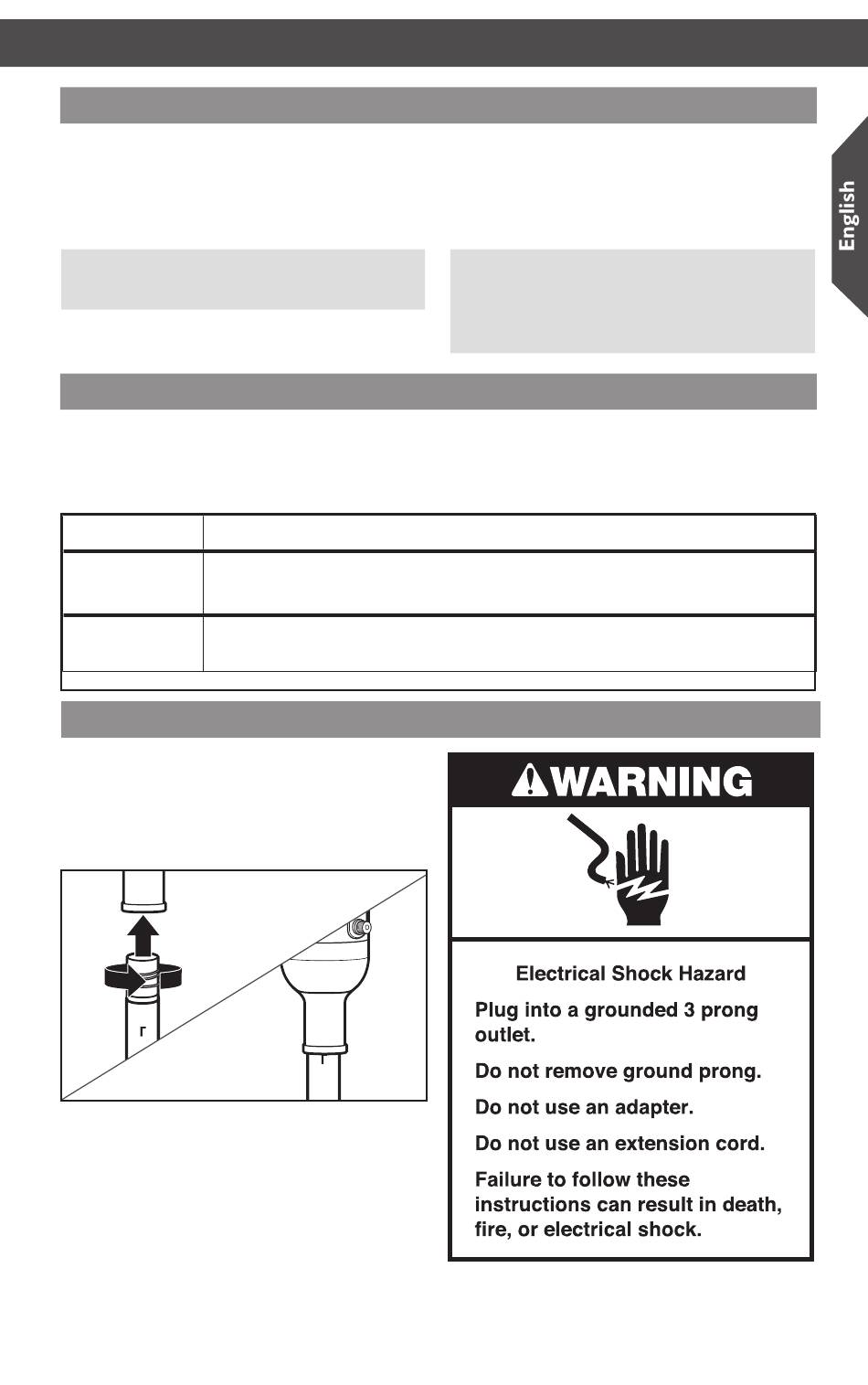 English

WARNING

Electrical Shock Hazard

Plug into a grounded 3 prong outlet.

Do not remove ground prong.

Do not use an adapter.

Do not use an extension cord.

Failure to follow these instructions can result in death, fire, or electrical shock.